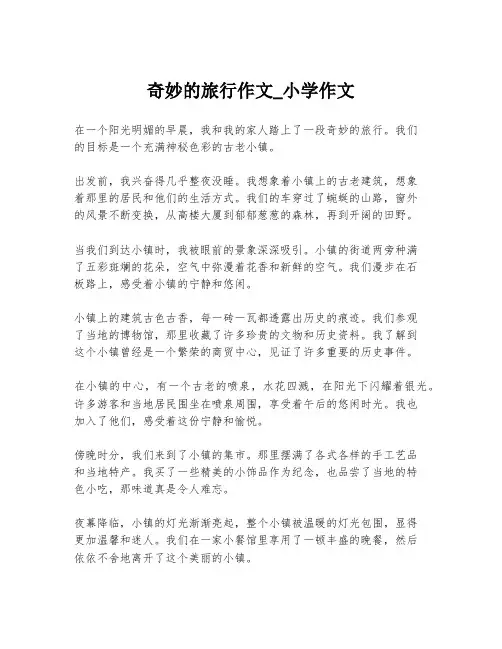 奇妙的旅行作文_小学作文

在一个阳光明媚的早晨，我和我的家人踏上了一段奇妙的旅行。我们的目标是一个充满神秘色彩的古老小镇。

出发前，我兴奋得几乎整夜没睡。我想象着小镇上的古老建筑，想象着那里的居民和他们的生活方式。我们的车穿过了蜿蜒的山路，窗外的风景不断变换，从高楼大厦到郁郁葱葱的森林，再到开阔的田野。

当我们到达小镇时，我被眼前的景象深深吸引。小镇的街道两旁种满了五彩斑斓的花朵，空气中弥漫着花香和新鲜的空气。我们漫步在石板路上，感受着小镇的宁静和悠闲。

小镇上的建筑古色古香，每一砖一瓦都透露出历史的痕迹。我们参观了当地的博物馆，那里收藏了许多珍贵的文物和历史资料。我了解到这个小镇曾经是一个繁荣的商贸中心，见证了许多重要的历史事件。

在小镇的中心，有一个古老的喷泉，水花四溅，在阳光下闪耀着银光。许多游客和当地居民围坐在喷泉周围，享受着午后的悠闲时光。我也加入了他们，感受着这份宁静和愉悦。

傍晚时分，我们来到了小镇的集市。那里摆满了各式各样的手工艺品和当地特产。我买了一些精美的小饰品作为纪念，也品尝了当地的特色小吃，那味道真是令人难忘。

夜幕降临，小镇的灯光渐渐亮起，整个小镇被温暖的灯光包围，显得更加温馨和迷人。我们在一家小餐馆里享用了一顿丰盛的晚餐，然后依依不舍地离开了这个美丽的小镇。